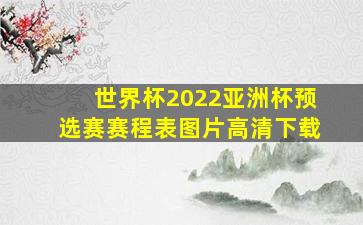 世界杯2022亚洲杯预选赛赛程表图片高清下载